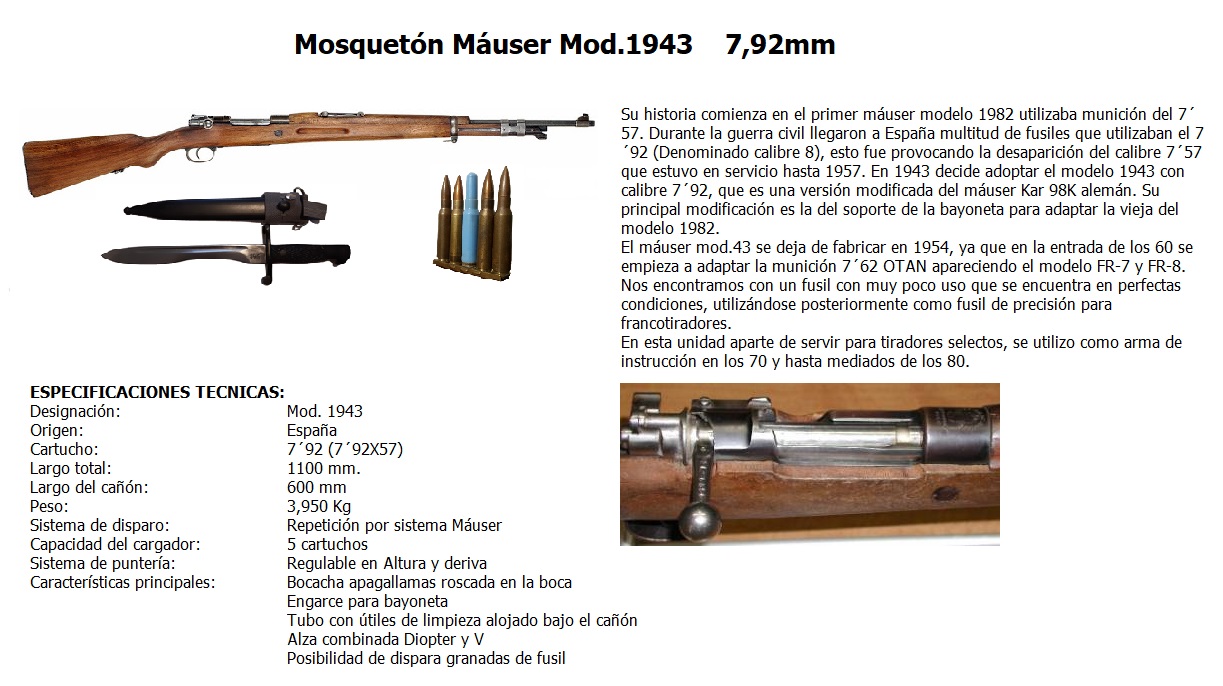 Mosquetón Máuser Mod.1943    7,92mm

Su historia comienza en el primer máuser modelo 1982 utilizaba munición del 7´57. Durante la guerra civil llegaron a España multitud de fusiles que utilizaban el 7´92 (Denominado calibre 8), esto fue provocando la desaparición del calibre 7´57 que estuvo en servicio hasta 1957. En 1943 decide adoptar el modelo 1943 con calibre 7´92, que es una versión modificada del máuser Kar 98K alemán. Su principal modificación es la del soporte de la bayoneta para adaptar la vieja del modelo 1982.
El máuser mod.43 se deja de fabricar en 1954, ya que en la entrada de los 60 se empieza a adaptar la munición 7´62 OTAN apareciendo el modelo FR-7 y FR-8.
Nos encontramos con un fusil con muy poco uso que se encuentra en perfectas condiciones, utilizándose posteriormente como fusil de precisión para francotiradores.
En esta unidad aparte de servir para tiradores selectos, se utilizo como arma de instrucción en los 70 y hasta mediados de los 80.

ESPECIFICACIONES TECNICAS:
| | |
|---|---|
| Designación: | Mod. 1943 |
| Origen: | España |
| Cartucho: | 7´92 (7´92X57) |
| Largo total: | 1100 mm. |
| Largo del cañón: | 600 mm |
| Peso: | 3,950 Kg |
| Sistema de disparo: | Repetición por sistema Máuser |
| Capacidad del cargador: | 5 cartuchos |
| Sistema de puntería: | Regulable en Altura y deriva |
| Características principales: | Bocacha apagallamas roscada en la boca |
| | Engarce para bayoneta |
| | Tubo con útiles de limpieza alojado bajo el cañón |
| | Alza combinada Diopter y V |
| | Posibilidad de dispara granadas de fusil |